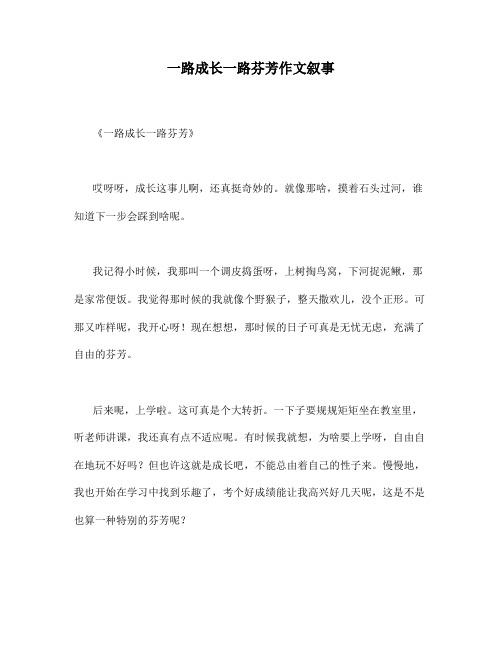 一路成长一路芬芳作文叙事

《一路成长一路芬芳》

哎呀呀，成长这事儿啊，还真挺奇妙的。就像那啥，摸着石头过河，谁知道下一步会踩到啥呢。

我记得小时候，我那叫一个调皮捣蛋呀，上树掏鸟窝，下河捉泥鳅，那是家常便饭。我觉得那时候的我就像个野猴子，整天撒欢儿，没个正形。可那又咋样呢，我开心呀！现在想想，那时候的日子可真是无忧无虑，充满了自由的芬芳。

后来呢，上学啦。这可真是个大转折。一下子要规规矩矩坐在教室里，听老师讲课，我还真有点不适应呢。有时候我就想，为啥要上学呀，自由自在地玩不好吗？但也许这就是成长吧，不能总由着自己的性子来。慢慢地，我也开始在学习中找到乐趣了，考个好成绩能让我高兴好几天呢，这是不是也算一种特别的芬芳呢？